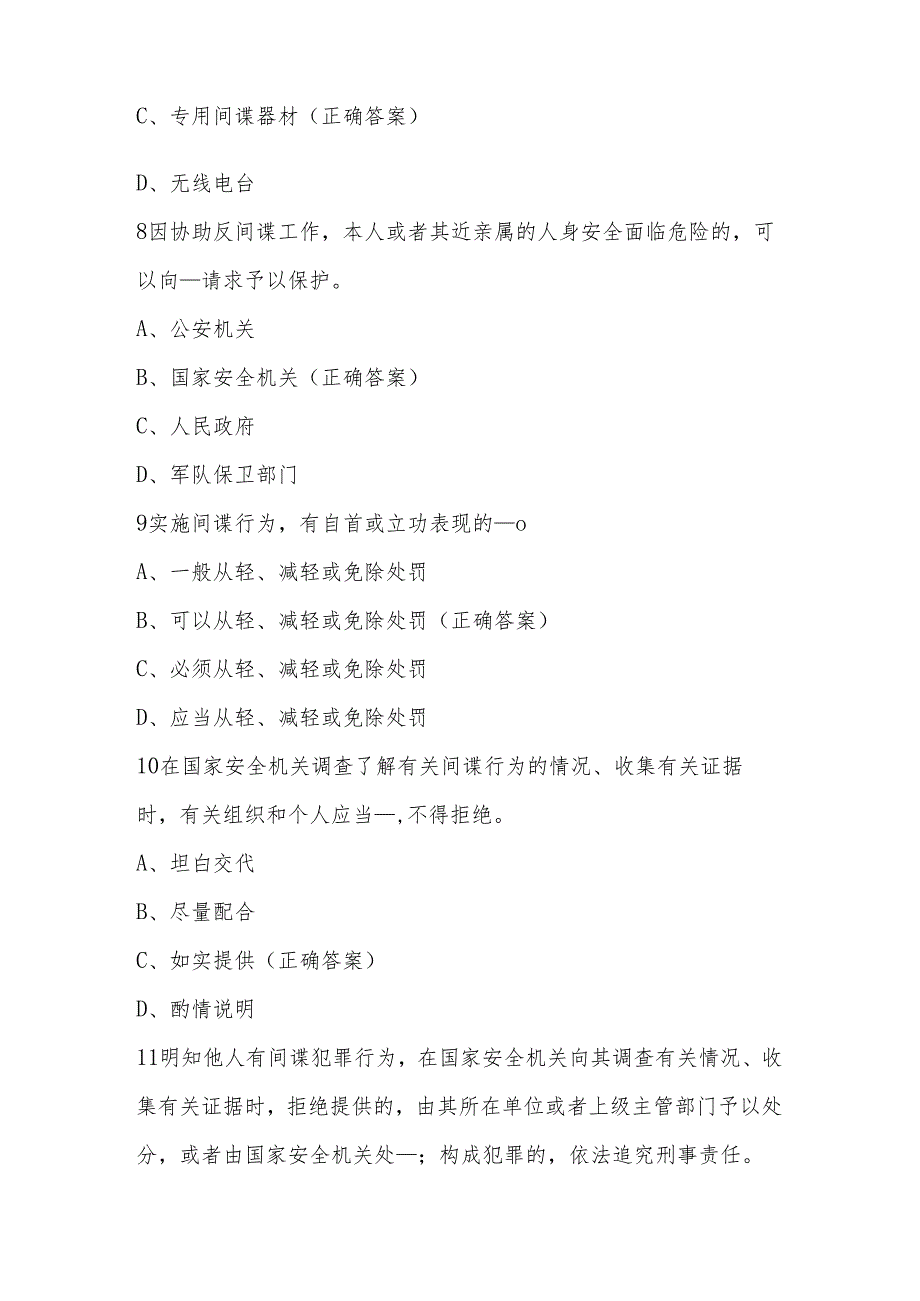 C、专用间谍器材（正确答案）

D、无线电台

8因协助反间谍工作，本人或者其近亲属的人身安全面临危险的，可以向—请求予以保护。

A、公安机关

B、国家安全机关（正确答案）

C、人民政府

D、军队保卫部门

9实施间谍行为，有自首或立功表现的—o

A、一般从轻、减轻或免除处罚

B、可以从轻、减轻或免除处罚（正确答案）

C、必须从轻、减轻或免除处罚

D、应当从轻、减轻或免除处罚

10在国家安全机关调查了解有关间谍行为的情况、收集有关证据时，有关组织和个人应当—,不得拒绝。

A、坦白交代

B、尽量配合

C、如实提供（正确答案）

D、酌情说明

11明知他人有间谍犯罪行为，在国家安全机关向其调查有关情况、收集有关证据时，拒绝提供的，由其所在单位或者上级主管部门予以处分，或者由国家安全机关处—；构成犯罪的，依法追究刑事责任。